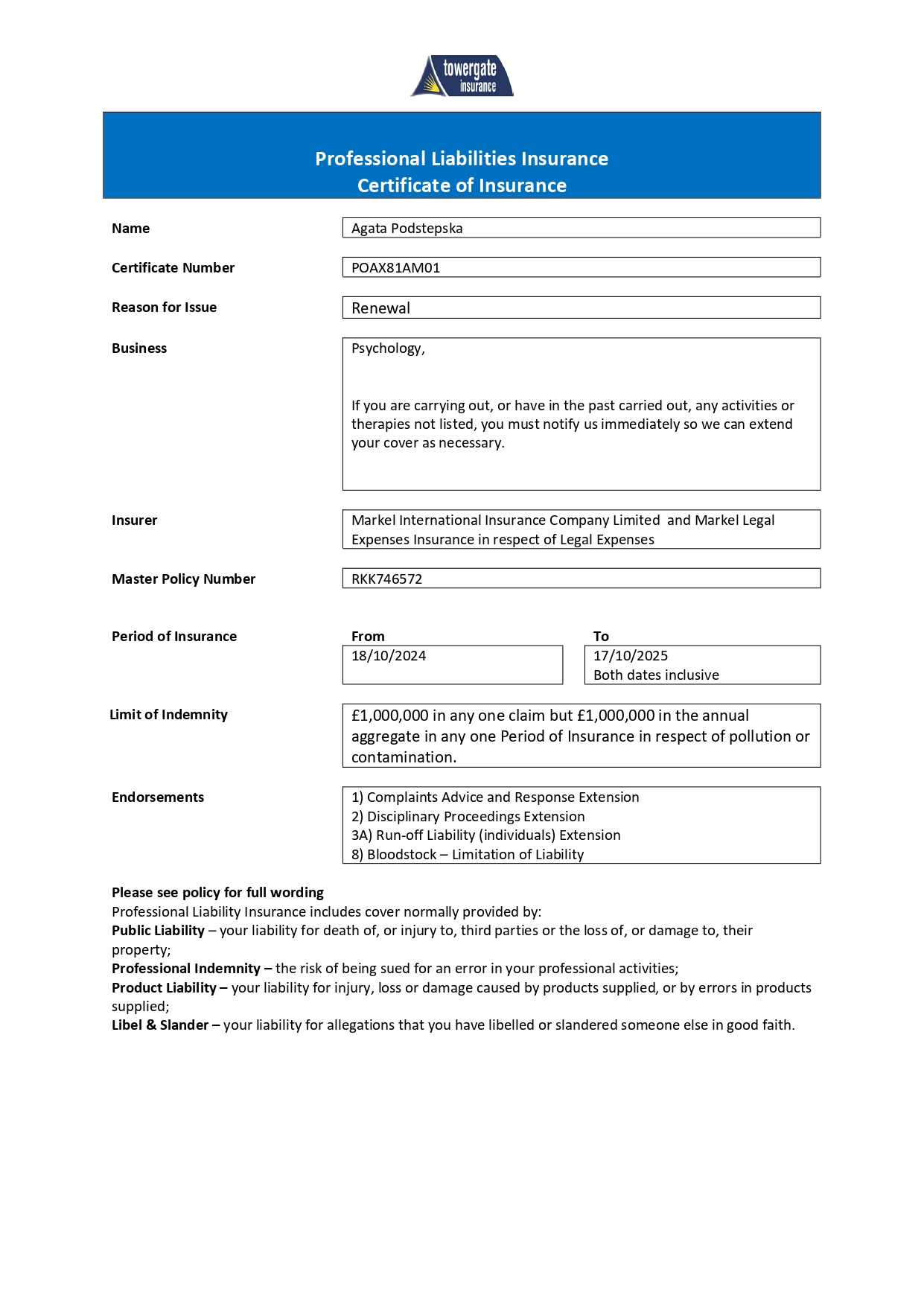 towergate insurance

Professional Liabilities Insurance
Certificate of Insurance

Name
Agata Podstepska

Certificate Number
POAX81AM01

Reason for Issue
Renewal

Business
Psychology,

If you are carrying out, or have in the past carried out, any activities or therapies not listed, you must notify us immediately so we can extend your cover as necessary.

Insurer
Markel International Insurance Company Limited and Markel Legal Expenses Insurance in respect of Legal Expenses

Master Policy Number
RKK746572

Period of Insurance
From
18/10/2024
To
17/10/2025
Both dates inclusive

Limit of Indemnity
£1,000,000 in any one claim but £1,000,000 in the annual aggregate in any one Period of Insurance in respect of pollution or contamination.

Endorsements
1) Complaints Advice and Response Extension
2) Disciplinary Proceedings Extension
3A) Run-off Liability (individuals) Extension
8) Bloodstock – Limitation of Liability

Please see policy for full wording
Professional Liability Insurance includes cover normally provided by:
Public Liability – your liability for death of, or injury to, third parties or the loss of, or damage to, their property;
Professional Indemnity – the risk of being sued for an error in your professional activities;
Product Liability – your liability for injury, loss or damage caused by products supplied, or by errors in products supplied;
Libel & Slander – your liability for allegations that you have libelled or slandered someone else in good faith.